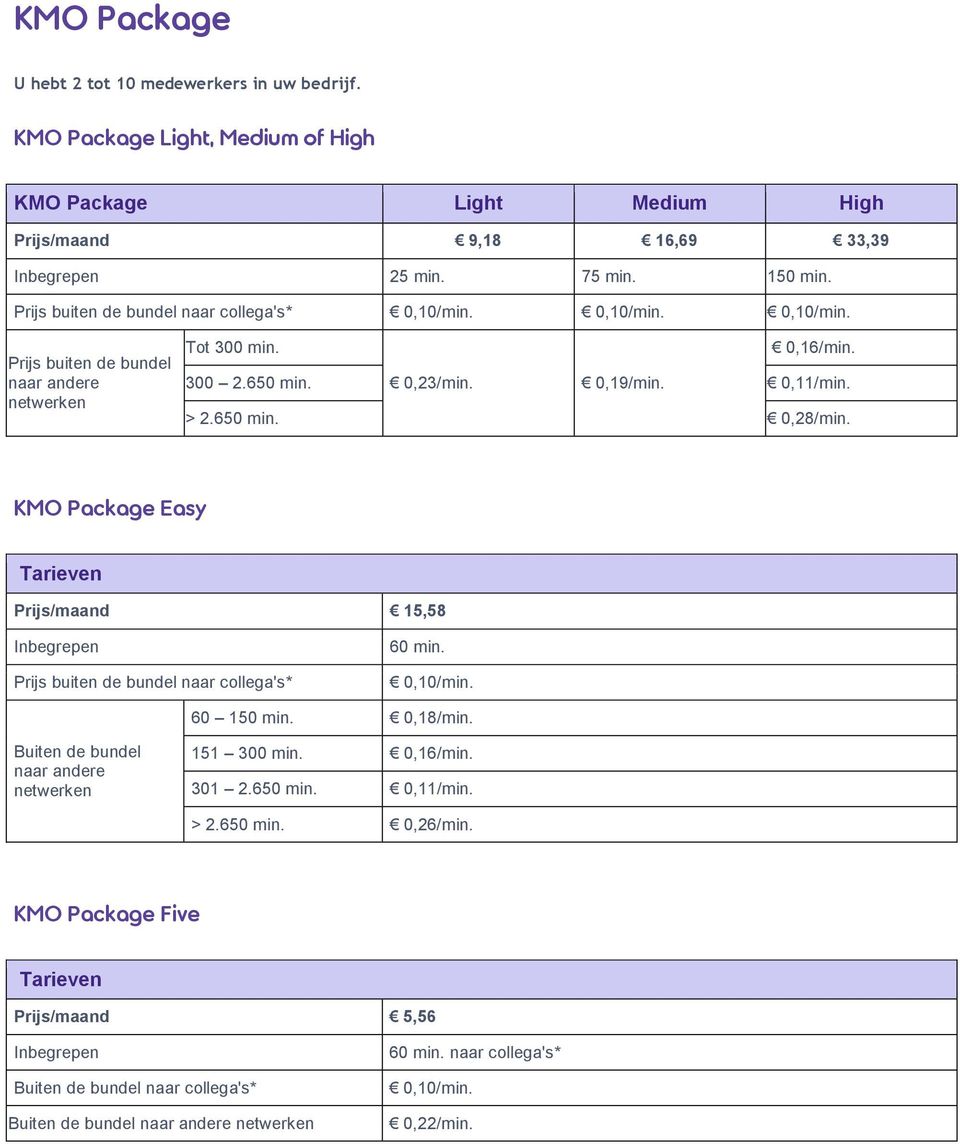 KMO Package

U hebt 2 tot 10 medewerkers in uw bedrijf.

KMO Package Light, Medium of High

| KMO Package | | Light | Medium | High |
|---|---|---|---|---|
| Prijs/maand | | € 9,18 | € 16,69 | € 33,39 |
| Inbegrepen | | 25 min. | 75 min. | 150 min. |
| Prijs buiten de bundel naar collega's* | | € 0,10/min. | € 0,10/min. | € 0,10/min. |
| Prijs buiten de bundel naar andere netwerken | Tot 300 min. | € 0,23/min. | € 0,19/min. | € 0,16/min. |
| | 300 – 2.650 min. | | | € 0,11/min. |
| | > 2.650 min. | | | € 0,28/min. |

KMO Package Easy

| Tarieven | | |
|---|---|---|
| Prijs/maand | | € 15,58 |
| Inbegrepen | | 60 min. |
| Prijs buiten de bundel naar collega's* | | € 0,10/min. |
| Buiten de bundel naar andere netwerken | 60 – 150 min. | € 0,18/min. |
| | 151 – 300 min. | € 0,16/min. |
| | 301 – 2.650 min. | € 0,11/min. |
| | > 2.650 min. | € 0,26/min. |

KMO Package Five

| Tarieven | |
|---|---|
| Prijs/maand | € 5,56 |
| Inbegrepen | 60 min. naar collega's* |
| Buiten de bundel naar collega's* | € 0,10/min. |
| Buiten de bundel naar andere netwerken | € 0,22/min. |